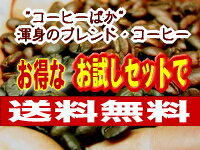 "コーヒーばか"
渾身のブレンド・コーヒー

お得な お試しセットで

送料無料